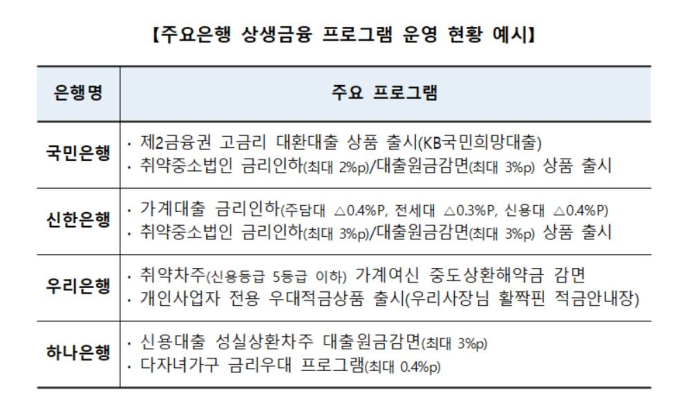 【주요은행 상생금융 프로그램 운영 현황 예시】

| 은행명 | 주요 프로그램 |
|---|---|
| 국민은행 | · 제2금융권 고금리 대환대출 상품 출시(KB국민희망대출)<br>· 취약중소법인 금리인하(최대 2%p)/대출원금감면(최대 3%p) 상품 출시 |
| 신한은행 | · 가계대출 금리인하(주담대 △0.4%P, 전세대 △0.3%P, 신용대 △0.4%P)<br>· 취약중소법인 금리인하(최대 3%p)/대출원금감면(최대 3%p) 상품 출시 |
| 우리은행 | · 취약차주(신용등급 5등급 이하) 가계여신 중도상환해약금 감면<br>· 개인사업자 전용 우대적금상품 출시(우리사장님 활짝핀 적금안내장) |
| 하나은행 | · 신용대출 성실상환차주 대출원금감면(최대 3%p)<br>· 다자녀가구 금리우대 프로그램(최대 0.4%p) |